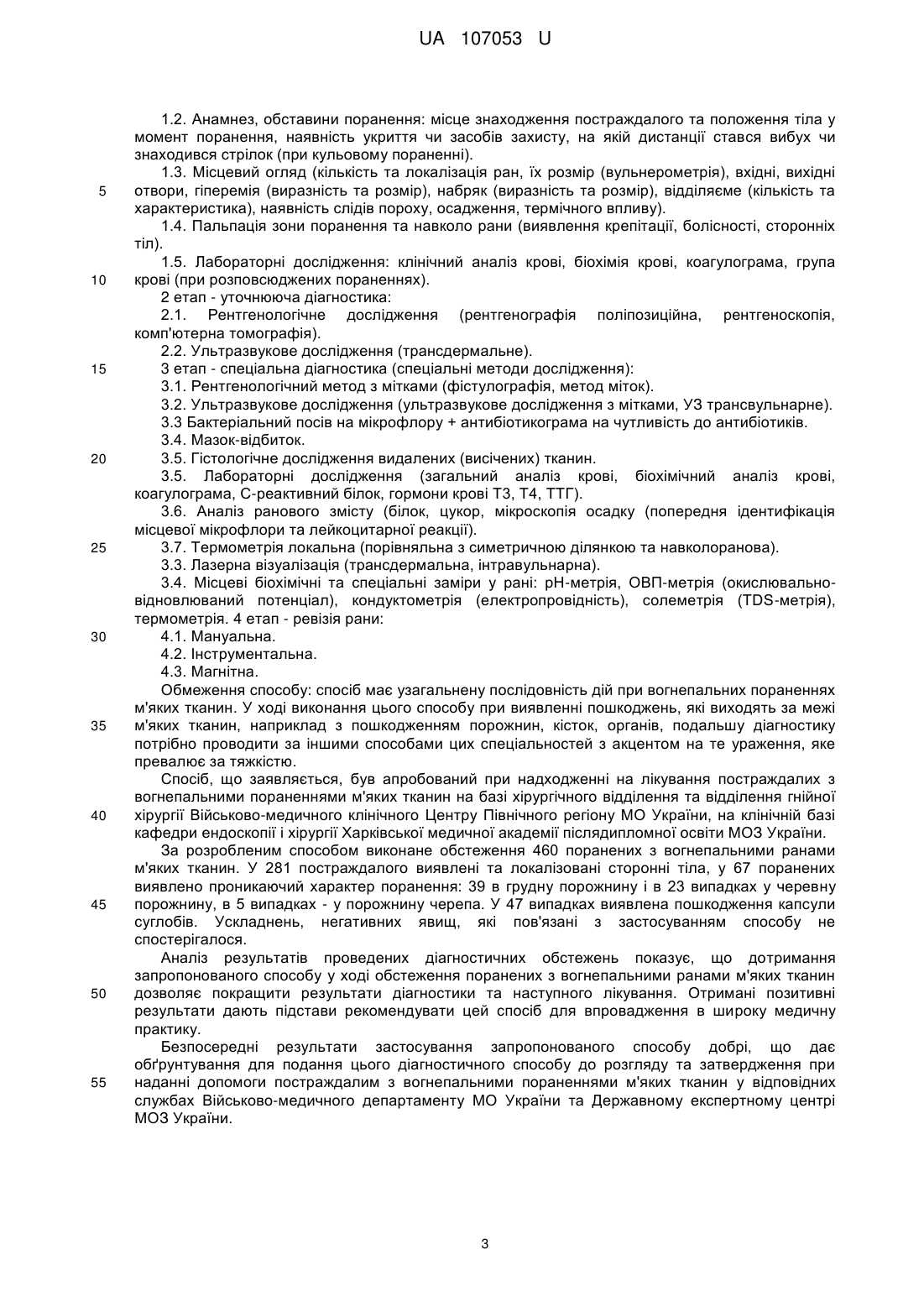 UA 107053 U

1.2. Анамнез, обставини поранення: місце знаходження постраждалого та положення тіла у момент поранення, наявність укриття чи засобів захисту, на якій дистанції стався вибух чи знаходився стрілок (при кульовому пораненні).

1.3. Місцевий огляд (кількість та локалізація ран, їх розмір (вульнерометрія), вхідні, вихідні
5 отвори, гіперемія (виразність та розмір), набряк (виразність та розмір), відділяєме (кількість та характеристика), наявність слідів пороху, осадження, термічного впливу).

1.4. Пальпація зони поранення та навколо рани (виявлення крепітації, болісності, сторонніх тіл).

1.5. Лабораторні дослідження: клінічний аналіз крові, біохімія крові, коагулограма, група
10 крові (при розповсюджених пораненнях).

2 етап - уточнююча діагностика:

2.1. Рентгенологічне дослідження (рентгенографія поліпозиційна, рентгеноскопія, комп'ютерна томографія).

2.2. Ультразвукове дослідження (трансдермальне).
15 3 етап - спеціальна діагностика (спеціальні методи дослідження):

3.1. Рентгенологічний метод з мітками (фістулографія, метод міток).

3.2. Ультразвукове дослідження (ультразвукове дослідження з мітками, УЗ трансвульнарне).

3.3 Бактеріальний посів на мікрофлору + антибіотикограма на чутливість до антибіотиків.

3.4. Мазок-відбиток.
20 3.5. Гістологічне дослідження видалених (висічених) тканин.

3.5. Лабораторні дослідження (загальний аналіз крові, біохімічний аналіз крові, коагулограма, С-реактивний білок, гормони крові Т3, Т4, ТТГ).

3.6. Аналіз ранового змісту (білок, цукор, мікроскопія осадку (попередня ідентифікація місцевої мікрофлори та лейкоцитарної реакції).
25 3.7. Термометрія локальна (порівняльна з симетричною ділянкою та навколоранова).

3.3. Лазерна візуалізація (трансдермальна, інтравульнарна).

3.4. Місцеві біохімічні та спеціальні заміри у рані: рН-метрія, ОВП-метрія (окислювально-відновлюваний потенціал), кондуктометрія (електропровідність), солеметрія (TDS-метрія), термометрія. 4 етап - ревізія рани:
30 4.1. Мануальна.

4.2. Інструментальна.

4.3. Магнітна.

Обмеження способу: спосіб має узагальнену послідовність дій при вогнепальних пораненнях м'яких тканин. У ході виконання цього способу при виявленні пошкоджень, які виходять за межі
35 м'яких тканин, наприклад з пошкодженням порожнин, кісток, органів, подальшу діагностику потрібно проводити за іншими способами цих спеціальностей з акцентом на те ураження, яке превалює за тяжкістю.

Спосіб, що заявляється, був апробований при надходженні на лікування постраждалих з вогнепальними пораненнями м'яких тканин на базі хірургічного відділення та відділення гнійної
40 хірургії Військово-медичного клінічного Центру Північного регіону МО України, на клінічній базі кафедри ендоскопії і хірургії Харківської медичної академії післядипломної освіти МОЗ України.

За розробленим способом виконане обстеження 460 поранених з вогнепальними ранами м'яких тканин. У 281 постраждалого виявлені та локалізовані сторонні тіла, у 67 поранених виявлено проникаючий характер поранення: 39 в грудну порожнину і в 23 випадках у черевну
45 порожнину, в 5 випадках - у порожнину черепа. У 47 випадках виявлена пошкодження капсули суглобів. Ускладнень, негативних явищ, які пов'язані з застосуванням способу не спостерігалося.

Аналіз результатів проведених діагностичних обстежень показує, що дотримання запропонованого способу у ході обстеження поранених з вогнепальними ранами м'яких тканин
50 дозволяє покращити результати діагностики та наступного лікування. Отримані позитивні результати дають підстави рекомендувати цей спосіб для впровадження в широку медичну практику.

Безпосередні результати застосування запропонованого способу добрі, що дає обґрунтування для подання цього діагностичного способу до розгляду та затвердження при
55 наданні допомоги постраждалим з вогнепальними пораненнями м'яких тканин у відповідних службах Військово-медичного департаменту МО України та Державному експертному центрі МОЗ України.

3